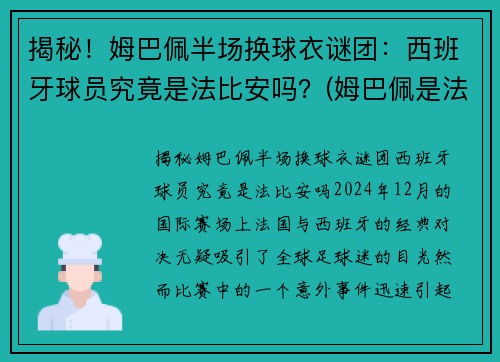 揭秘！姆巴佩半场换球衣谜团：西班牙球员究竟是法比安吗？(姆巴佩是法

揭秘姆巴佩半场换球衣谜团西班牙球员究竟是法比安吗2024年12月的国际赛场上法国与西班牙的经典对决无疑吸引了全球足球迷的目光然而比赛中的一个意外事件迅速引起